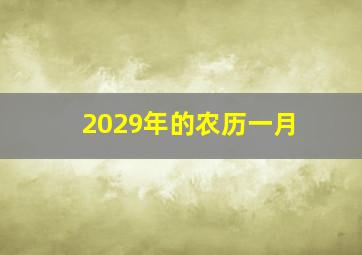 2029年的农历一月